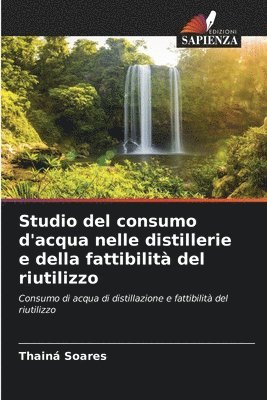 EDIZIONI
SAPIENZA

Studio del consumo d'acqua nelle distillerie e della fattibilità del riutilizzo

Consumo di acqua di distillazione e fattibilità del riutilizzo

Thainá Soares